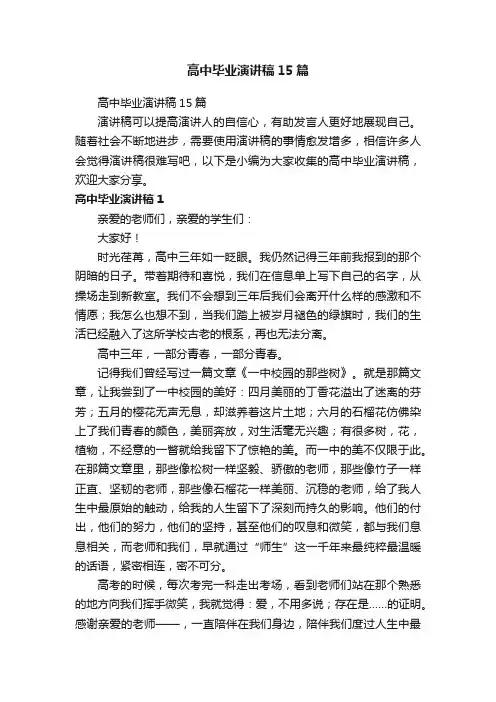 高中毕业演讲稿15篇

高中毕业演讲稿15篇

演讲稿可以提高演讲人的自信心，有助发言人更好地展现自己。随着社会不断地进步，需要使用演讲稿的事情愈发增多，相信许多人会觉得演讲稿很难写吧，以下是小编为大家收集的高中毕业演讲稿，欢迎大家分享。

高中毕业演讲稿1

亲爱的老师们，亲爱的学生们：

大家好！

时光荏苒，高中三年如一眨眼。我仍然记得三年前我报到的那个阴暗的日子。带着期待和喜悦，我们在信息单上写下自己的名字，从操场走到新教室。我们不会想到三年后我们会离开什么样的感激和不情愿；我怎么也想不到，当我们踏上被岁月褪色的绿旗时，我们的生活已经融入了这所学校古老的根系，再也无法分离。

高中三年，一部分青春，一部分青春。

记得我们曾经写过一篇文章《一中校园的那些树》。就是那篇文章，让我尝到了一中校园的美好：四月美丽的丁香花溢出了迷离的芬芳；五月的樱花无声无息，却滋养着这片土地；六月的石榴花仿佛染上了我们青春的颜色，美丽奔放，对生活毫无兴趣；有很多树，花，植物，不经意的一瞥就给我留下了惊艳的美。而一中的美不仅限于此。在那篇文章里，那些像松树一样坚毅、骄傲的老师，那些像竹子一样正直、坚韧的老师，那些像石榴花一样美丽、沉稳的老师，给了我人生中最原始的触动，给我的人生留下了深刻而持久的影响。他们的付出，他们的努力，他们的坚持，甚至他们的叹息和微笑，都与我们息息相关，而老师和我们，早就通过“师生”这一千年来最纯粹最温暖的话语，紧密相连，密不可分。

高考的时候，每次考完一科走出考场，看到老师们站在那个熟悉的地方向我们挥手微笑，我就觉得：爱，不用多说；存在是……的证明。感谢亲爱的老师——，一直陪伴在我们身边，陪伴我们度过人生中最